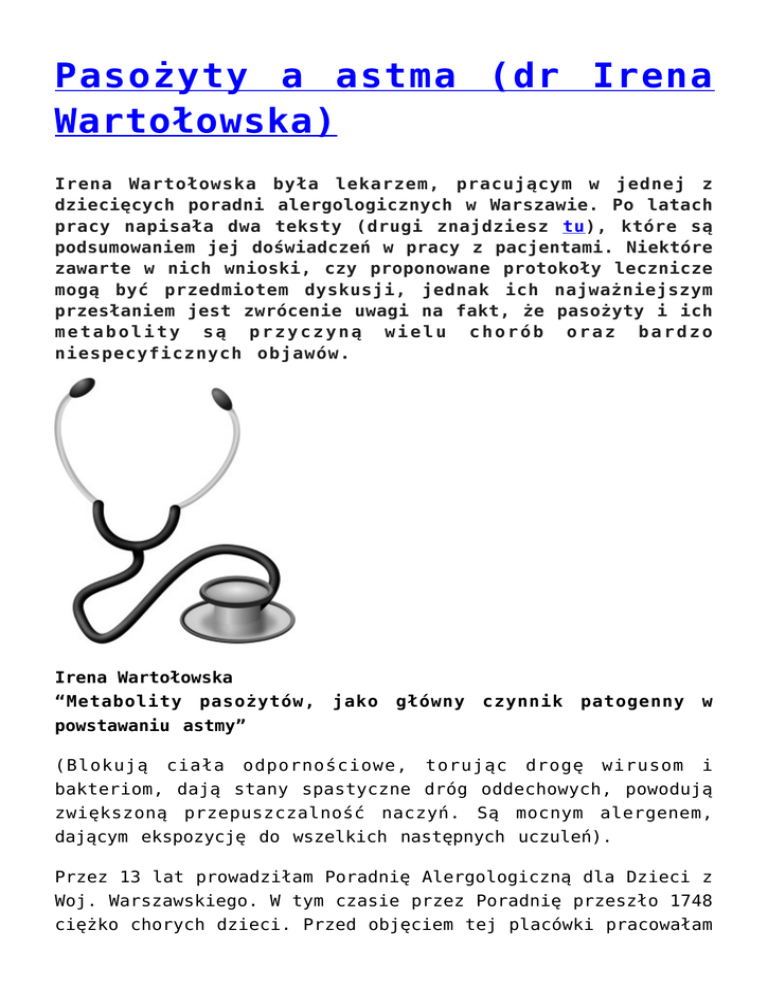 Pasożyty a astma (dr Irena Wartołowska)

Irena Wartołowska była lekarzem, pracującym w jednej z dziecięcych poradni alergologicznych w Warszawie. Po latach pracy napisała dwa teksty (drugi znajdziesz tu), które są podsumowaniem jej doświadczeń w pracy z pacjentami. Niektóre zawarte w nich wnioski, czy proponowane protokoły lecznicze mogą być przedmiotem dyskusji, jednak ich najważniejszym przesłaniem jest zwrócenie uwagi na fakt, że pasożyty i ich metabolity są przyczyną wielu chorób oraz bardzo niespecyficznych objawów.

Irena Wartołowska
“Metabolity pasożytów, jako główny czynnik patogenny w powstawaniu astmy”

(Blokują ciała odpornościowe, torując drogę wirusom i bakteriom, dają stany spastyczne dróg oddechowych, powodują zwiększoną przepuszczalność naczyń. Są mocnym alergenem, dającym ekspozycję do wszelkich następnych uczuleń).

Przez 13 lat prowadziłam Poradnię Alergologiczną dla Dzieci z Woj. Warszawskiego. W tym czasie przez Poradnię przeszło 1748 ciężko chorych dzieci. Przed objęciem tej placówki pracowałam